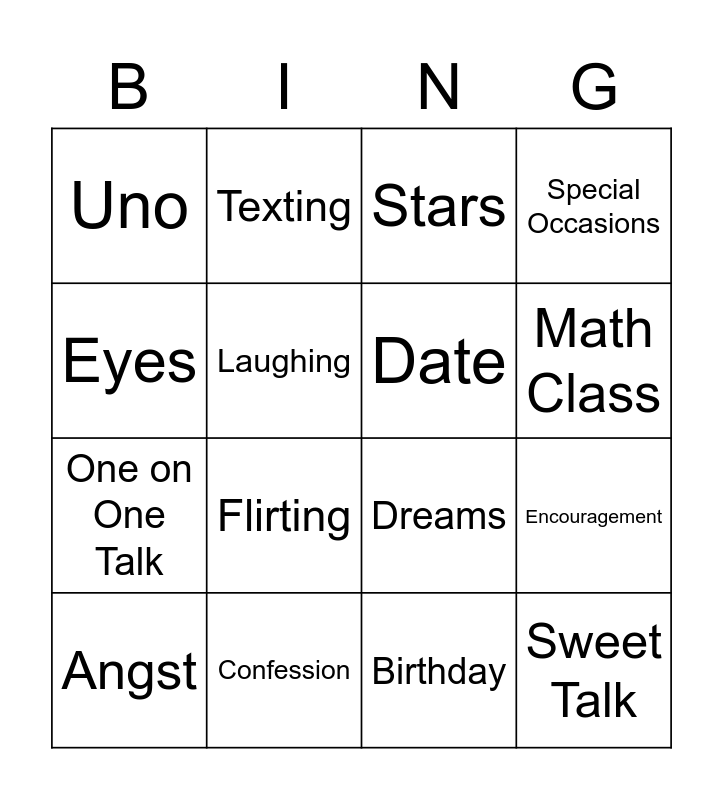 | B | I | N | G |
|---|---|---|---|
| Uno | Texting | Stars | Special Occasions |
| Eyes | Laughing | Date | Math Class |
| One on One Talk | Flirting | Dreams | Encouragement |
| Angst | Confession | Birthday | Sweet Talk |